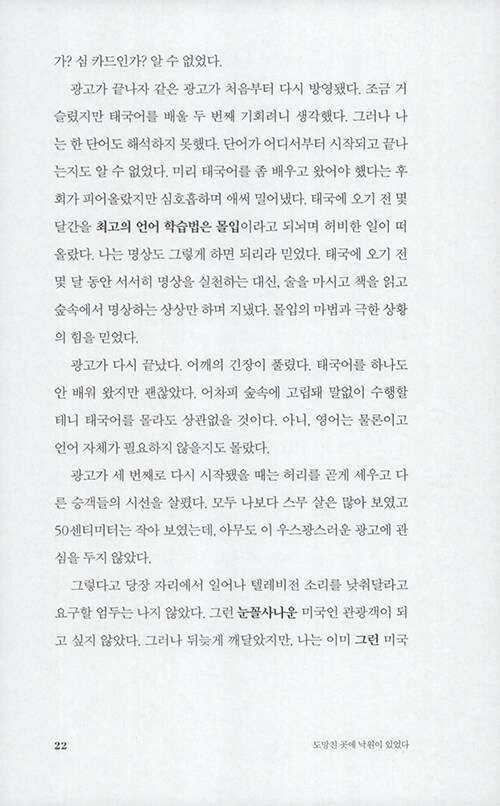 가? 심 카드인가? 알 수 없었다.

광고가 끝나자 같은 광고가 처음부터 다시 방영됐다. 조금 거슬렸지만 태국어를 배울 두 번째 기회려니 생각했다. 그러나 나는 한 단어도 해석하지 못했다. 단어가 어디서부터 시작되고 끝나는지도 알 수 없었다. 미리 태국어를 좀 배우고 왔어야 했다는 후회가 피어올랐지만 심호흡하며 애써 밀어냈다. 태국에 오기 전 몇 달간을 최고의 언어 학습법은 몰입이라고 되뇌며 허비한 일이 떠올랐다. 나는 명상도 그렇게 하면 되리라 믿었다. 태국에 오기 전 몇 달 동안 서서히 명상을 실천하는 대신, 술을 마시고 책을 읽고 숲속에서 명상하는 상상만 하며 지냈다. 몰입의 마법과 극한 상황의 힘을 믿었다.

광고가 다시 끝났다. 어깨의 긴장이 풀렸다. 태국어를 하나도 안 배워 왔지만 괜찮았다. 어차피 숲속에 고립돼 말없이 수행할 테니 태국어를 몰라도 상관없을 것이다. 아니, 영어는 물론이고 언어 자체가 필요하지 않을지도 몰랐다.

광고가 세 번째로 다시 시작됐을 때는 허리를 곧게 세우고 다른 승객들의 시선을 살폈다. 모두 나보다 스무 살은 많아 보였고 50센티미터는 작아 보였는데, 아무도 이 우스꽝스러운 광고에 관심을 두지 않았다.

그렇다고 당장 자리에서 일어나 텔레비전 소리를 낮춰달라고 요구할 엄두는 나지 않았다. 그런 눈꼴사나운 미국인 관광객이 되고 싶지 않았다. 그러나 뒤늦게 깨달았지만, 나는 이미 그런 미국

22

도망친 곳에 낙원이 있었다